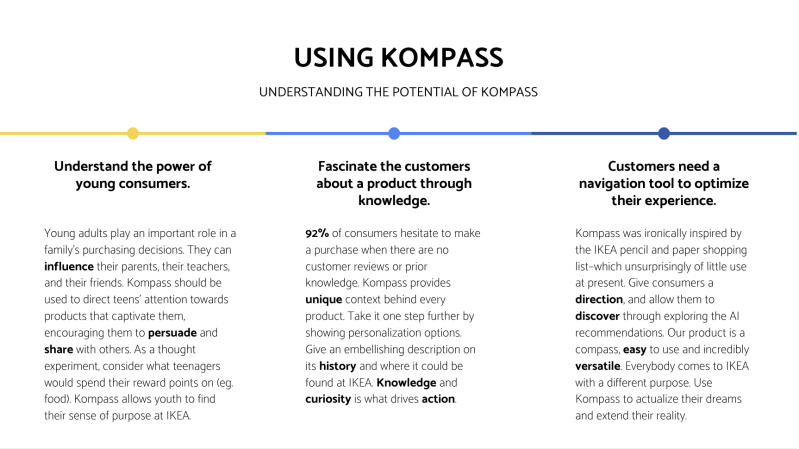 USING KOMPASS

UNDERSTANDING THE POTENTIAL OF KOMPASS

Understand the power of young consumers.

Young adults play an important role in a family's purchasing decisions. They can influence their parents, their teachers, and their friends. Kompass should be used to direct teens' attention towards products that captivate them, encouraging them to persuade and share with others. As a thought experiment, consider what teenagers would spend their reward points on (eg. food). Kompass allows youth to find their sense of purpose at IKEA.

Fascinate the customers about a product through knowledge.

92% of consumers hesitate to make a purchase when there are no customer reviews or prior knowledge. Kompass provides unique context behind every product. Take it one step further by showing personalization options. Give an embellishing description on its history and where it could be found at IKEA. Knowledge and curiosity is what drives action.

Customers need a navigation tool to optimize their experience.

Kompass was ironically inspired by the IKEA pencil and paper shopping list–which unsurprisingly of little use at present. Give consumers a direction, and allow them to discover through exploring the AI recommendations. Our product is a compass, easy to use and incredibly versatile. Everybody comes to IKEA with a different purpose. Use Kompass to actualize their dreams and extend their reality.